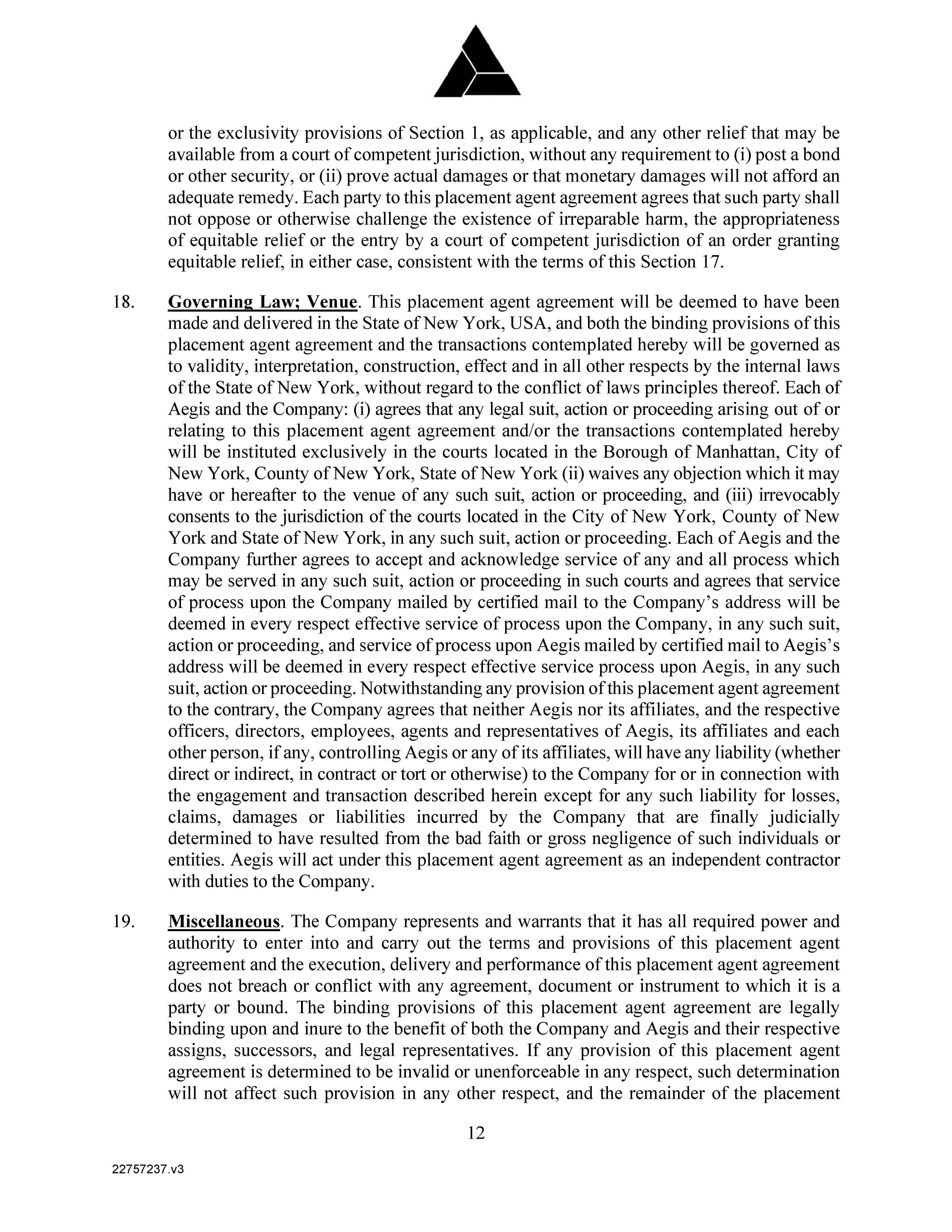 or the exclusivity provisions of Section 1, as applicable, and any other relief that may be available from a court of competent jurisdiction, without any requirement to (i) post a bond or other security, or (ii) prove actual damages or that monetary damages will not afford an adequate remedy. Each party to this placement agent agreement agrees that such party shall not oppose or otherwise challenge the existence of irreparable harm, the appropriateness of equitable relief or the entry by a court of competent jurisdiction of an order granting equitable relief, in either case, consistent with the terms of this Section 17.

18. Governing Law; Venue. This placement agent agreement will be deemed to have been made and delivered in the State of New York, USA, and both the binding provisions of this placement agent agreement and the transactions contemplated hereby will be governed as to validity, interpretation, construction, effect and in all other respects by the internal laws of the State of New York, without regard to the conflict of laws principles thereof. Each of Aegis and the Company: (i) agrees that any legal suit, action or proceeding arising out of or relating to this placement agent agreement and/or the transactions contemplated hereby will be instituted exclusively in the courts located in the Borough of Manhattan, City of New York, County of New York, State of New York (ii) waives any objection which it may have or hereafter to the venue of any such suit, action or proceeding, and (iii) irrevocably consents to the jurisdiction of the courts located in the City of New York, County of New York and State of New York, in any such suit, action or proceeding. Each of Aegis and the Company further agrees to accept and acknowledge service of any and all process which may be served in any such suit, action or proceeding in such courts and agrees that service of process upon the Company mailed by certified mail to the Company's address will be deemed in every respect effective service of process upon the Company, in any such suit, action or proceeding, and service of process upon Aegis mailed by certified mail to Aegis's address will be deemed in every respect effective service process upon Aegis, in any such suit, action or proceeding. Notwithstanding any provision of this placement agent agreement to the contrary, the Company agrees that neither Aegis nor its affiliates, and the respective officers, directors, employees, agents and representatives of Aegis, its affiliates and each other person, if any, controlling Aegis or any of its affiliates, will have any liability (whether direct or indirect, in contract or tort or otherwise) to the Company for or in connection with the engagement and transaction described herein except for any such liability for losses, claims, damages or liabilities incurred by the Company that are finally judicially determined to have resulted from the bad faith or gross negligence of such individuals or entities. Aegis will act under this placement agent agreement as an independent contractor with duties to the Company.

19. Miscellaneous. The Company represents and warrants that it has all required power and authority to enter into and carry out the terms and provisions of this placement agent agreement and the execution, delivery and performance of this placement agent agreement does not breach or conflict with any agreement, document or instrument to which it is a party or bound. The binding provisions of this placement agent agreement are legally binding upon and inure to the benefit of both the Company and Aegis and their respective assigns, successors, and legal representatives. If any provision of this placement agent agreement is determined to be invalid or unenforceable in any respect, such determination will not affect such provision in any other respect, and the remainder of the placement

12

22757237.v3